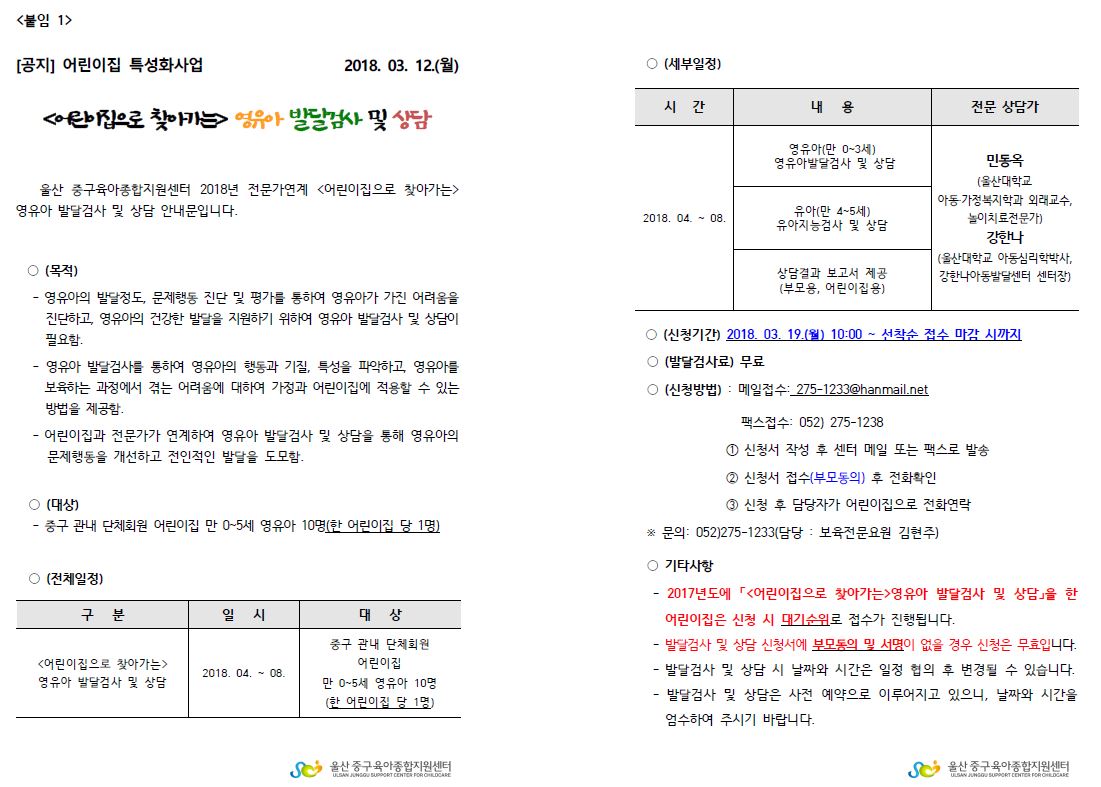 <붙임 1>

[공지] 어린이집 특성화사업 2018. 03. 12.(월)

<어린이집으로 찾아가는> 영유아 발달검사 및 상담

울산 중구육아종합지원센터 2018년 전문가연계 <어린이집으로 찾아가는> 영유아 발달검사 및 상담 안내문입니다.

○ (목적)
- 영유아의 발달정도, 문제행동 진단 및 평가를 통하여 영유아가 가진 어려움을 진단하고, 영유아의 건강한 발달을 지원하기 위하여 영유아 발달검사 및 상담이 필요함.
- 영유아 발달검사를 통하여 영유아의 행동과 기질, 특성을 파악하고, 영유아를 보육하는 과정에서 겪는 어려움에 대하여 가정과 어린이집에 적용할 수 있는 방법을 제공함.
- 어린이집과 전문가가 연계하여 영유아 발달검사 및 상담을 통해 영유아의 문제행동을 개선하고 전인적인 발달을 도모함.

○ (대상)
- 중구 관내 단체회원 어린이집 만 0~5세 영유아 10명(한 어린이집 당 1명)

○ (전체일정)

| 구 분 | 일 시 | 대 상 |
|---|---|---|
| <어린이집으로 찾아가는> 영유아 발달검사 및 상담 | 2018. 04. ~ 08. | 중구 관내 단체회원 어린이집 만 0~5세 영유아 10명 (한 어린이집 당 1명) |

울산 중구육아종합지원센터 ULSAN JUNGGU SUPPORT CENTER FOR CHILDCARE

○ (세부일정)

| 시 간 | 내 용 | 전문 상담가 |
|---|---|---|
| 2018. 04. ~ 08. | 영유아(만 0~3세) 영유아발달검사 및 상담 | 민동옥 (울산대학교 아동·가정복지학과 외래교수, 놀이치료전문가) 강한나 (울산대학교 아동심리학박사, 강한나아동발달센터 센터장) |
| | 유아(만 4~5세) 유아지능검사 및 상담 | |
| | 상담결과 보고서 제공 (부모용, 어린이집용) | |

○ (신청기간) 2018. 03. 19.(월) 10:00 ~ 선착순 접수 마감 시까지
○ (발달검사료) 무료
○ (신청방법) : 메일접수: 275-1233@hanmail.net
팩스접수: 052) 275-1238
① 신청서 작성 후 센터 메일 또는 팩스로 발송
② 신청서 접수(부모동의) 후 전화확인
③ 신청 후 담당자가 어린이집으로 전화연락
※ 문의: 052)275-1233(담당 : 보육전문요원 김현주)

○ 기타사항
- 2017년도에 「<어린이집으로 찾아가는>영유아 발달검사 및 상담」을 한 어린이집은 신청 시 대기순위로 접수가 진행됩니다.
- 발달검사 및 상담 신청서에 부모동의 및 서명이 없을 경우 신청은 무효입니다.
- 발달검사 및 상담 시 날짜와 시간은 일정 협의 후 변경될 수 있습니다.
- 발달검사 및 상담은 사전 예약으로 이루어지고 있으니, 날짜와 시간을 엄수하여 주시기 바랍니다.

울산 중구육아종합지원센터 ULSAN JUNGGU SUPPORT CENTER FOR CHILDCARE